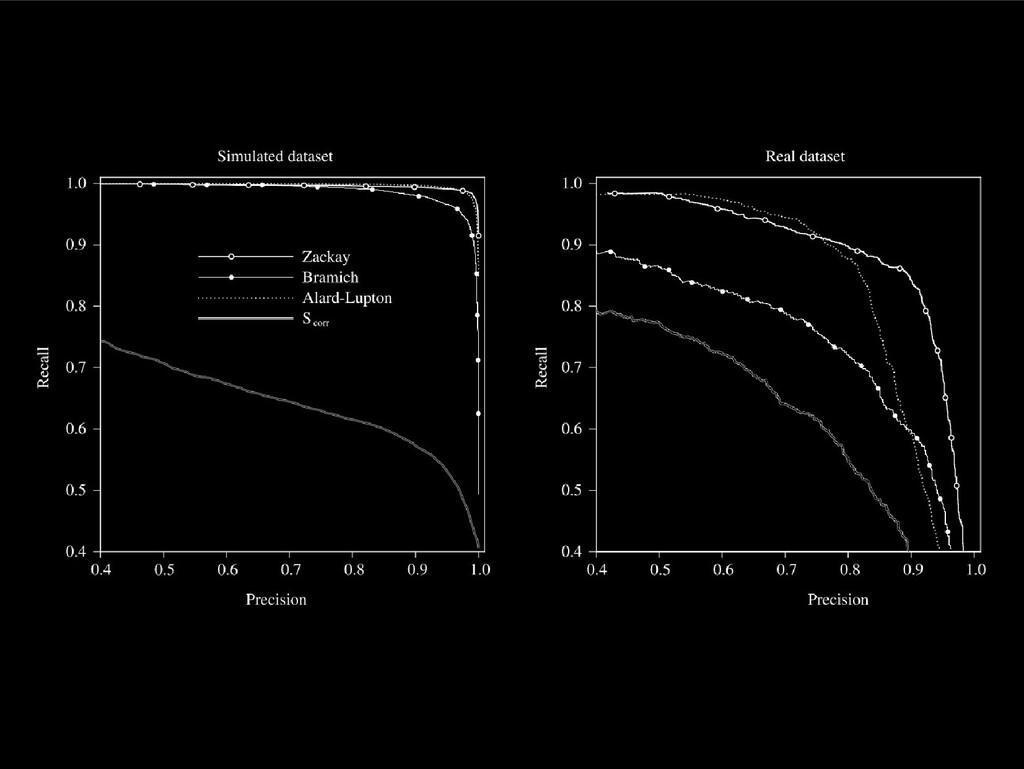 Simulated dataset

1.0
0.9
0.8
0.7
0.6
0.5
0.4

Recall

Zackay
Bramich
Alard-Lupton
$S_{corr}$

0.4 0.5 0.6 0.7 0.8 0.9 1.0

Precision

Real dataset

1.0
0.9
0.8
0.7
0.6
0.5
0.4

Recall

0.4 0.5 0.6 0.7 0.8 0.9 1.0

Precision